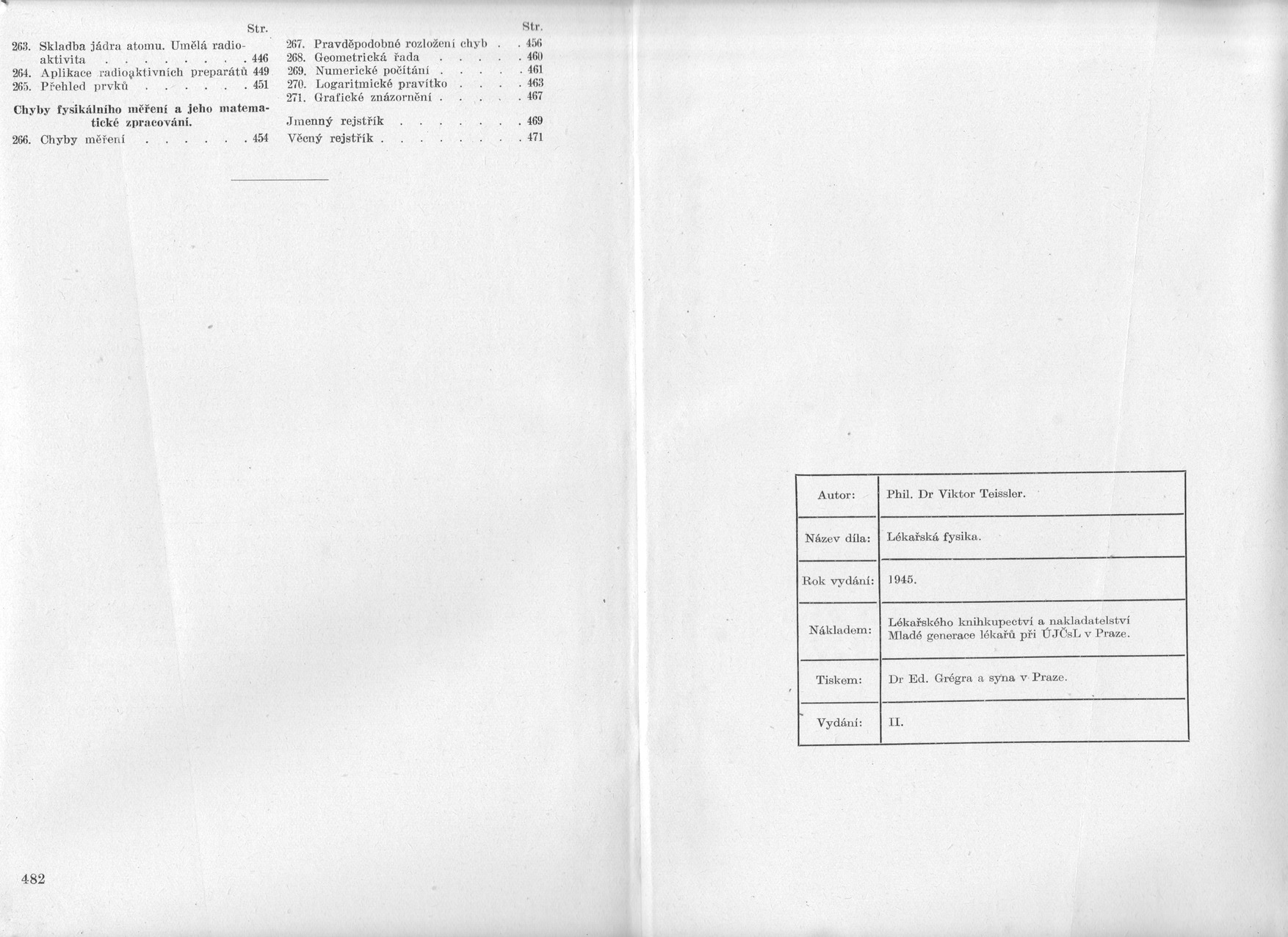 Str.
263. Skladba jádra atomu. Umělá radioaktivita . . . . . . . . 446
264. Aplikace radioaktivních preparátů 449
265. Přehled prvků . . . . . . 451

Chyby fysikálního měření a jeho matematické zpracování.

266. Chyby měření . . . . . . 454

Str.
267. Pravděpodobné rozložení chyb . . 456
268. Geometrická řada . . . . . 460
269. Numerické počítání . . . . . 461
270. Logaritmické pravítko . . . . 463
271. Grafické znázornění . . . . . 467

Jmenný rejstřík . . . . . . . 469
Věcný rejstřík . . . . . . . . 471

482

| Autor: | Phil. Dr Viktor Teissler. |
|---|---|
| Název díla: | Lékařská fysika. |
| Rok vydání: | 1945. |
| Nákladem: | Lékařského knihkupectví a nakladatelství Mladé generace lékařů při ÚJČsL v Praze. |
| Tiskem: | Dr Ed. Grégra a syna v Praze. |
| Vydání: | II. |